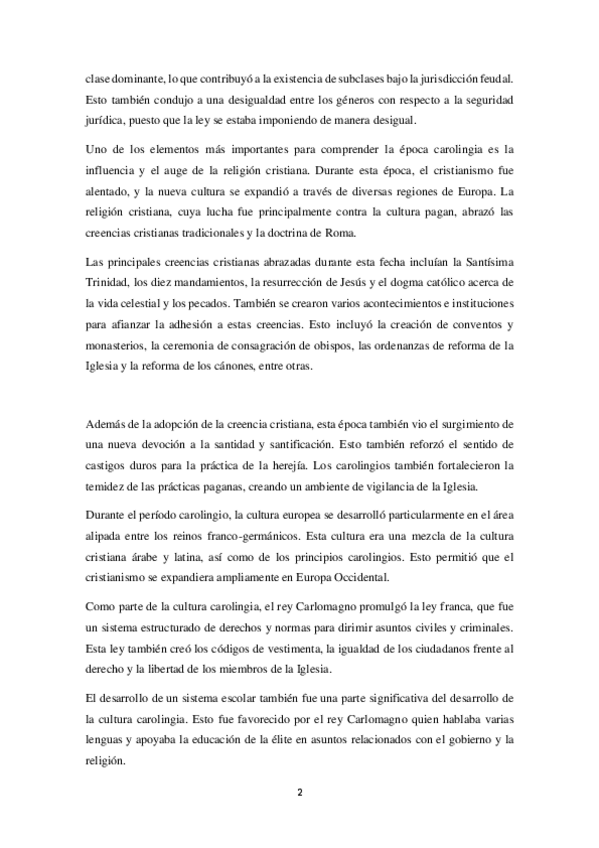 clase dominante, lo que contribuyó a la existencia de subclases bajo la jurisdicción feudal. Esto también condujo a una desigualdad entre los géneros con respecto a la seguridad jurídica, puesto que la ley se estaba imponiendo de manera desigual.

Uno de los elementos más importantes para comprender la época carolingia es la influencia y el auge de la religión cristiana. Durante esta época, el cristianismo fue alentado, y la nueva cultura se expandió a través de diversas regiones de Europa. La religión cristiana, cuya lucha fue principalmente contra la cultura pagan, abrazó las creencias cristianas tradicionales y la doctrina de Roma.

Las principales creencias cristianas abrazadas durante esta fecha incluían la Santísima Trinidad, los diez mandamientos, la resurrección de Jesús y el dogma católico acerca de la vida celestial y los pecados. También se crearon varios acontecimientos e instituciones para afianzar la adhesión a estas creencias. Esto incluyó la creación de conventos y monasterios, la ceremonia de consagración de obispos, las ordenanzas de reforma de la Iglesia y la reforma de los cánones, entre otras.

Además de la adopción de la creencia cristiana, esta época también vio el surgimiento de una nueva devoción a la santidad y santificación. Esto también reforzó el sentido de castigos duros para la práctica de la herejía. Los carolingios también fortalecieron la temidez de las prácticas paganas, creando un ambiente de vigilancia de la Iglesia.

Durante el período carolingio, la cultura europea se desarrolló particularmente en el área alipada entre los reinos franco-germánicos. Esta cultura era una mezcla de la cultura cristiana árabe y latina, así como de los principios carolingios. Esto permitió que el cristianismo se expandiera ampliamente en Europa Occidental.

Como parte de la cultura carolingia, el rey Carlomagno promulgó la ley franca, que fue un sistema estructurado de derechos y normas para dirimir asuntos civiles y criminales. Esta ley también creó los códigos de vestimenta, la igualdad de los ciudadanos frente al derecho y la libertad de los miembros de la Iglesia.

El desarrollo de un sistema escolar también fue una parte significativa del desarrollo de la cultura carolingia. Esto fue favorecido por el rey Carlomagno quien hablaba varias lenguas y apoyaba la educación de la élite en asuntos relacionados con el gobierno y la religión.

2